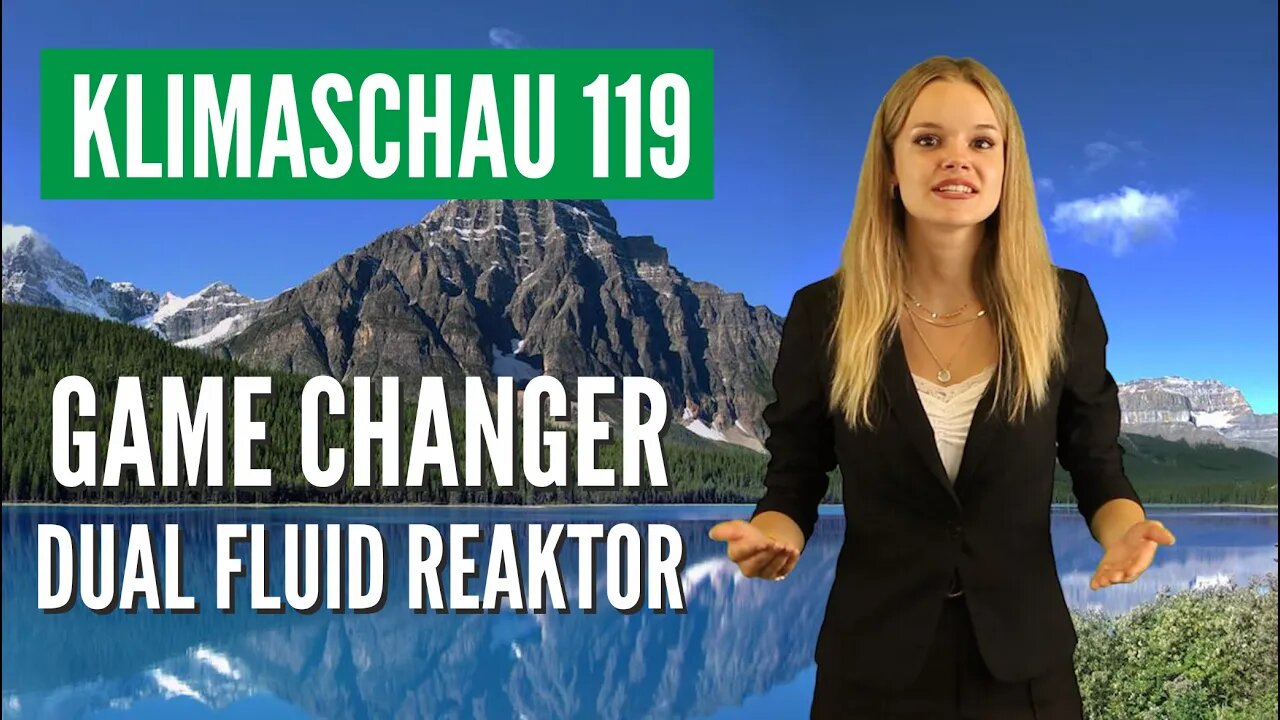 KLIMASCHAU 119

GAME CHANGER
DUAL FLUID REAKTOR